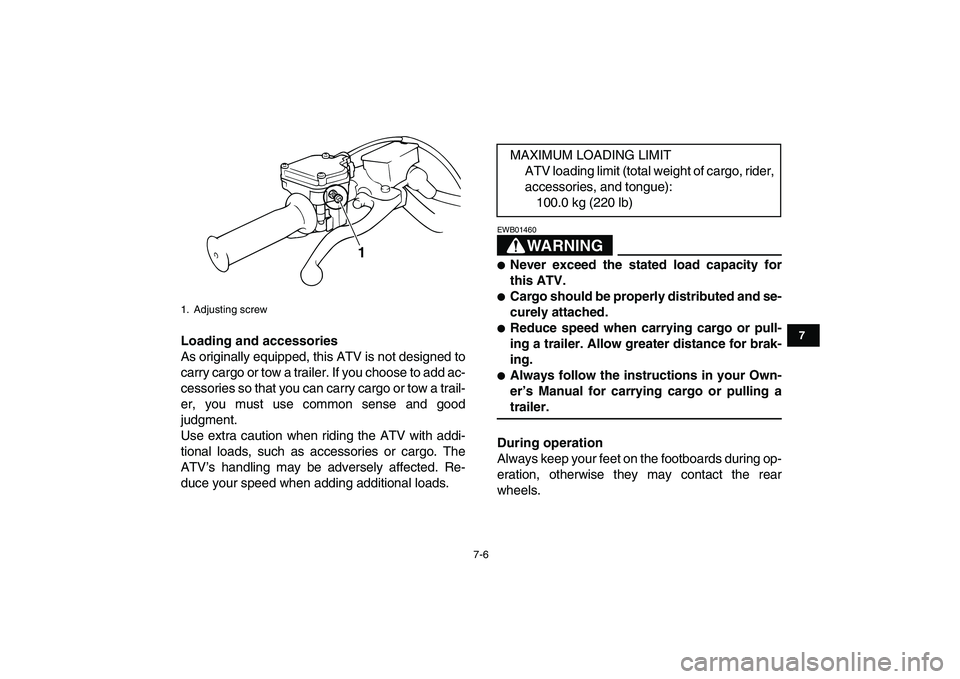 1

1. Adjusting screw

Loading and accessories
As originally equipped, this ATV is not designed to carry cargo or tow a trailer. If you choose to add accessories so that you can carry cargo or tow a trailer, you must use common sense and good judgment.
Use extra caution when riding the ATV with additional loads, such as accessories or cargo. The ATV's handling may be adversely affected. Reduce your speed when adding additional loads.

MAXIMUM LOADING LIMIT
ATV loading limit (total weight of cargo, rider, accessories, and tongue):
100.0 kg (220 lb)

EWB01460

WARNING

● Never exceed the stated load capacity for this ATV.
● Cargo should be properly distributed and securely attached.
● Reduce speed when carrying cargo or pulling a trailer. Allow greater distance for braking.
● Always follow the instructions in your Owner's Manual for carrying cargo or pulling a trailer.

During operation
Always keep your feet on the footboards during operation, otherwise they may contact the rear wheels.

7

7-6

carmanualsonline.info